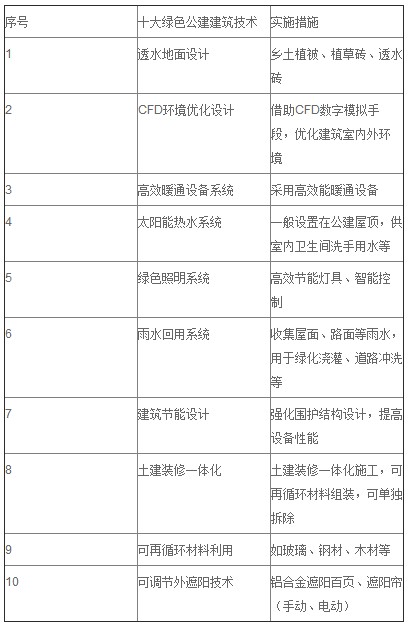 | 序号 | 十大绿色公建建筑技术 | 实施措施 |
|---|---|---|
| 1 | 透水地面设计 | 乡土植被、植草砖、透水砖 |
| 2 | CFD环境优化设计 | 借助CFD数字模拟手段，优化建筑室内外环境 |
| 3 | 高效暖通设备系统 | 采用高效能暖通设备 |
| 4 | 太阳能热水系统 | 一般设置在公建屋顶，供室内卫生间洗手用水等 |
| 5 | 绿色照明系统 | 高效节能灯具、智能控制 |
| 6 | 雨水回用系统 | 收集屋面、路面等雨水，用于绿化浇灌、道路冲洗等 |
| 7 | 建筑节能设计 | 强化围护结构设计，提高设备性能 |
| 8 | 土建装修一体化 | 土建装修一体化施工，可再循环材料组装，可单独拆除 |
| 9 | 可再循环材料利用 | 如玻璃、钢材、木材等 |
| 10 | 可调节外遮阳技术 | 铝合金遮阳百页、遮阳帘（手动、电动） |